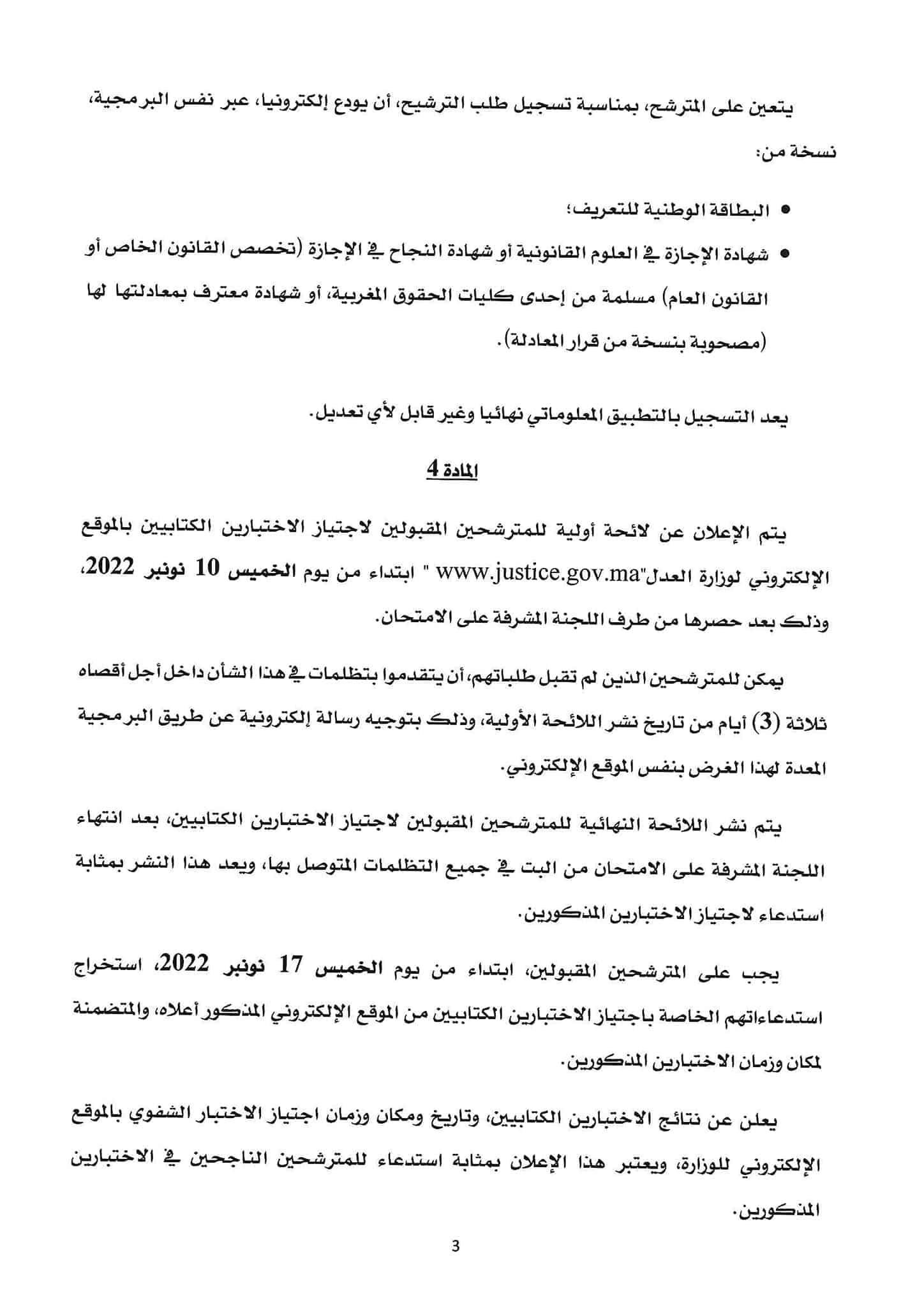 يتعين على المترشح، بمناسبة تسجيل طلب الترشيح، أن يودع إلكترونيا، عبر نفس البرمجية، نسخة من:

• البطاقة الوطنية للتعريف؛
• شهادة الإجازة في العلوم القانونية أو شهادة النجاح في الإجازة (تخصص القانون الخاص أو القانون العام) مسلمة من إحدى كليات الحقوق المغربية، أو شهادة معترف بمعادلتها لها (مصحوبة بنسخة من قرار المعادلة).

يعد التسجيل بالتطبيق المعلوماتي نهائيا وغير قابل لأي تعديل.

المادة 4

يتم الإعلان عن لائحة أولية للمترشحين المقبولين لاجتياز الاختبارين الكتابيين بالموقع الإلكتروني لوزارة العدل"www.justice.gov.ma " ابتداء من يوم الخميس 10 نونبر 2022، وذلك بعد حصرها من طرف اللجنة المشرفة على الامتحان.

يمكن للمترشحين الذين لم تقبل طلباتهم، أن يتقدموا بتظلمات في هذا الشأن داخل أجل أقصاه ثلاثة (3) أيام من تاريخ نشر اللائحة الأولية، وذلك بتوجيه رسالة إلكترونية عن طريق البرمجية المعدة لهذا الغرض بنفس الموقع الإلكتروني.

يتم نشر اللائحة النهائية للمترشحين المقبولين لاجتياز الاختبارين الكتابيين، بعد انتهاء اللجنة المشرفة على الامتحان من البت في جميع التظلمات المتوصل بها، ويعد هذا النشر بمثابة استدعاء لاجتياز الاختبارين المذكورين.

يجب على المترشحين المقبولين، ابتداء من يوم الخميس 17 نونبر 2022، استخراج استدعاءاتهم الخاصة باجتياز الاختبارين الكتابيين من الموقع الإلكتروني المذكور أعلاه، والمتضمنة لمكان وزمان الاختبارين المذكورين.

يعلن عن نتائج الاختبارين الكتابيين، وتاريخ ومكان وزمان اجتياز الاختبار الشفوي بالموقع الإلكتروني للوزارة، ويعتبر هذا الإعلان بمثابة استدعاء للمترشحين الناجحين في الاختبارين المذكورين.

3